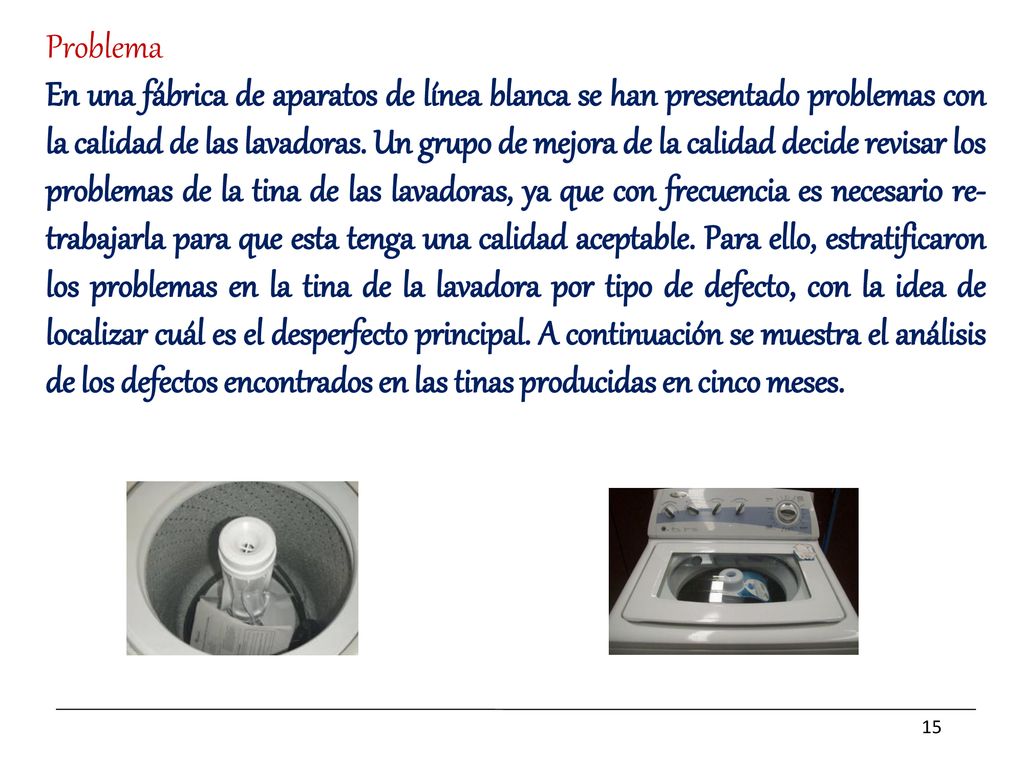 Problema

En una fábrica de aparatos de línea blanca se han presentado problemas con la calidad de las lavadoras. Un grupo de mejora de la calidad decide revisar los problemas de la tina de las lavadoras, ya que con frecuencia es necesario retrabajarla para que esta tenga una calidad aceptable. Para ello, estratificaron los problemas en la tina de la lavadora por tipo de defecto, con la idea de localizar cuál es el desperfecto principal. A continuación se muestra el análisis de los defectos encontrados en las tinas producidas en cinco meses.

15